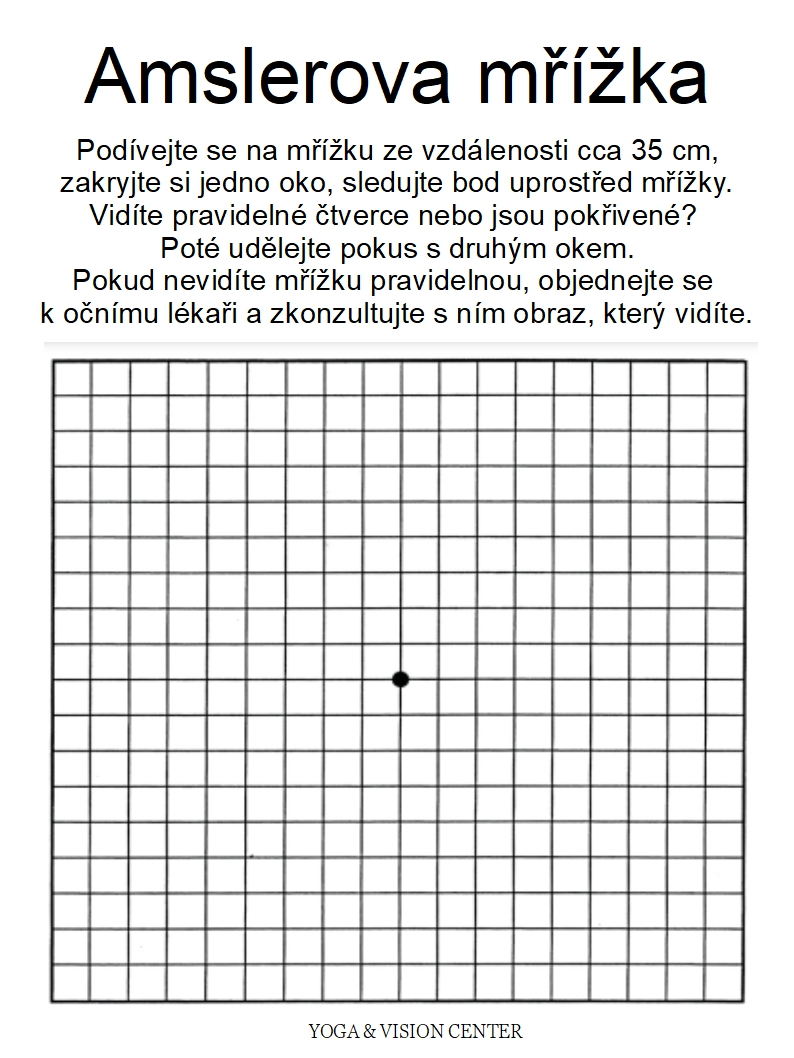 Amslerova mřížka

Podívejte se na mřížku ze vzdálenosti cca 35 cm, zakryjte si jedno oko, sledujte bod uprostřed mřížky. Vidíte pravidelné čtverce nebo jsou pokřivené? Poté udělejte pokus s druhým okem. Pokud nevidíte mřížku pravidelnou, objednejte se k očnímu lékaři a zkonzultujte s ním obraz, který vidíte.

YOGA & VISION CENTER